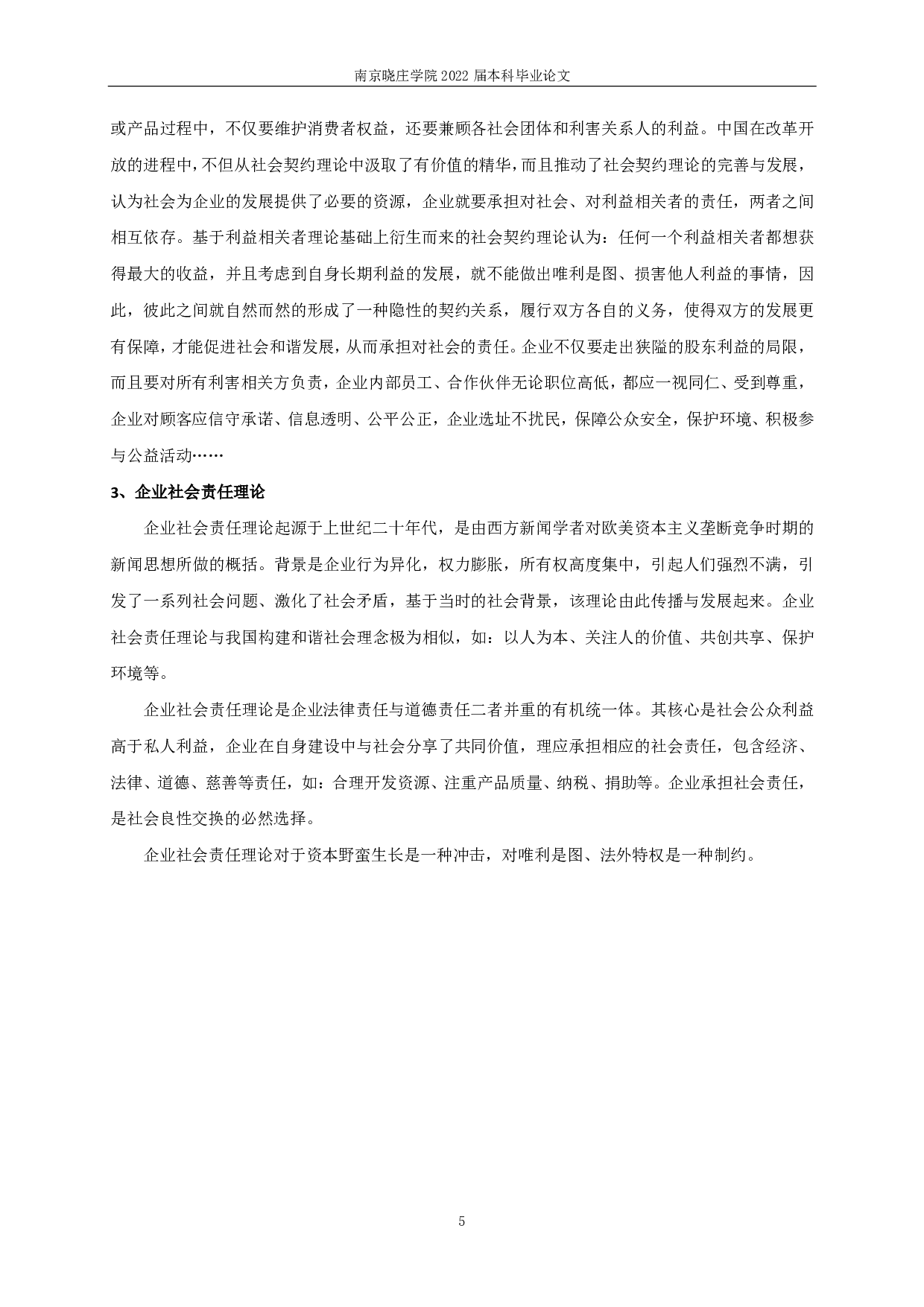 南京晓庄学院 2022 届本科毕业论文

或产品过程中，不仅要维护消费者权益，还要兼顾各社会团体和利害关系人的利益。中国在改革开放的进程中，不但从社会契约理论中汲取了有价值的精华，而且推动了社会契约理论的完善与发展，认为社会为企业的发展提供了必要的资源，企业就要承担对社会、对利益相关者的责任，两者之间相互依存。基于利益相关者理论基础上衍生而来的社会契约理论认为：任何一个利益相关者都想获得最大的收益，并且考虑到自身长期利益的发展，就不能做出唯利是图、损害他人利益的事情，因此，彼此之间就自然而然的形成了一种隐性的契约关系，履行双方各自的义务，使得双方的发展更有保障，才能促进社会和谐发展，从而承担对社会的责任。企业不仅要走出狭隘的股东利益的局限，而且要对所有利害相关方负责，企业内部员工、合作伙伴无论职位高低，都应一视同仁、受到尊重，企业对顾客应信守承诺、信息透明、公平公正，企业选址不扰民，保障公众安全，保护环境、积极参与公益活动……

3、企业社会责任理论

企业社会责任理论起源于上世纪二十年代，是由西方新闻学者对欧美资本主义垄断竞争时期的新闻思想所做的概括。背景是企业行为异化，权力膨胀，所有权高度集中，引起人们强烈不满，引发了一系列社会问题、激化了社会矛盾，基于当时的社会背景，该理论由此传播与发展起来。企业社会责任理论与我国构建和谐社会理念极为相似，如：以人为本、关注人的价值、共创共享、保护环境等。

企业社会责任理论是企业法律责任与道德责任二者并重的有机统一体。其核心是社会公众利益高于私人利益，企业在自身建设中与社会分享了共同价值，理应承担相应的社会责任，包含经济、法律、道德、慈善等责任，如：合理开发资源、注重产品质量、纳税、捐助等。企业承担社会责任，是社会良性交换的必然选择。

企业社会责任理论对于资本野蛮生长是一种冲击，对唯利是图、法外特权是一种制约。

5